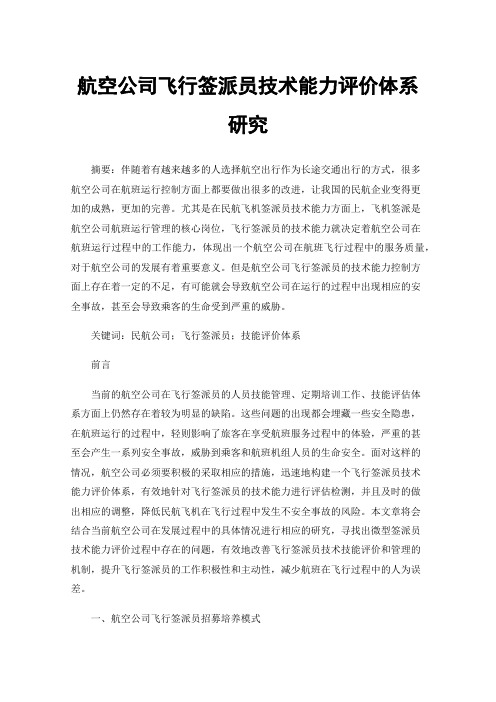 航空公司飞行签派员技术能力评价体系研究

摘要：伴随着有越来越多的人选择航空出行作为长途交通出行的方式，很多航空公司在航班运行控制方面上都要做出很多的改进，让我国的民航企业变得更加的成熟，更加的完善。尤其是在民航飞机签派员技术能力方面上，飞机签派是航空公司航班运行管理的核心岗位，飞行签派员的技术能力就决定着航空公司在航班运行过程中的工作能力，体现出一个航空公司在航班飞行过程中的服务质量，对于航空公司的发展有着重要意义。但是航空公司飞行签派员的技术能力控制方面上存在着一定的不足，有可能就会导致航空公司在运行的过程中出现相应的安全事故，甚至会导致乘客的生命受到严重的威胁。

关键词：民航公司；飞行签派员；技能评价体系

前言

当前的航空公司在飞行签派员的人员技能管理、定期培训工作、技能评估体系方面上仍然存在着较为明显的缺陷。这些问题的出现都会埋藏一些安全隐患，在航班运行的过程中，轻则影响了旅客在享受航班服务过程中的体验，严重的甚至会产生一系列安全事故，威胁到乘客和航班机组人员的生命安全。面对这样的情况，航空公司必须要积极的采取相应的措施，迅速地构建一个飞行签派员技术能力评价体系，有效地针对飞行签派员的技术能力进行评估检测，并且及时的做出相应的调整，降低民航飞机在飞行过程中发生不安全事故的风险。本文章将会结合当前航空公司在发展过程中的具体情况进行相应的研究，寻找出微型签派员技术能力评价过程中存在的问题，有效地改善飞行签派员技术技能评价和管理的机制，提升飞行签派员的工作积极性和主动性，减少航班在飞行过程中的人为误差。

一、航空公司飞行签派员招募培养模式